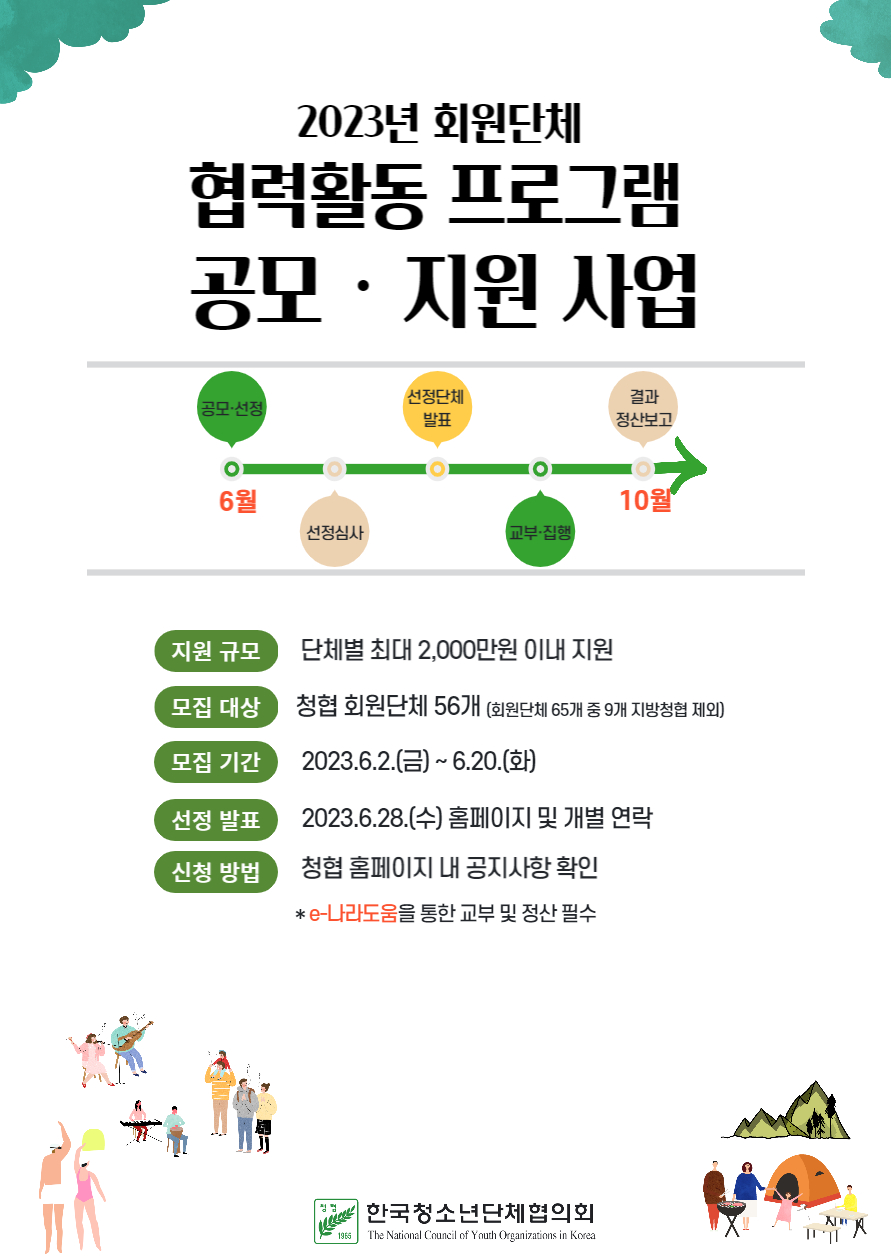 2023년 회원단체

협력활동 프로그램

공모 · 지원 사업

공모·선정

선정단체 발표

결과 정산보고

6월

10월

선정심사

교부·집행

지원 규모 단체별 최대 2,000만원 이내 지원

모집 대상 청협 회원단체 56개 (회원단체 65개 중 9개 지방청협 제외)

모집 기간 2023.6.2.(금) ~ 6.20.(화)

선정 발표 2023.6.28.(수) 홈페이지 및 개별 연락

신청 방법 청협 홈페이지 내 공지사항 확인

* e-나라도움을 통한 교부 및 정산 필수

한국청소년단체협의회
The National Council of Youth Organizations in Korea